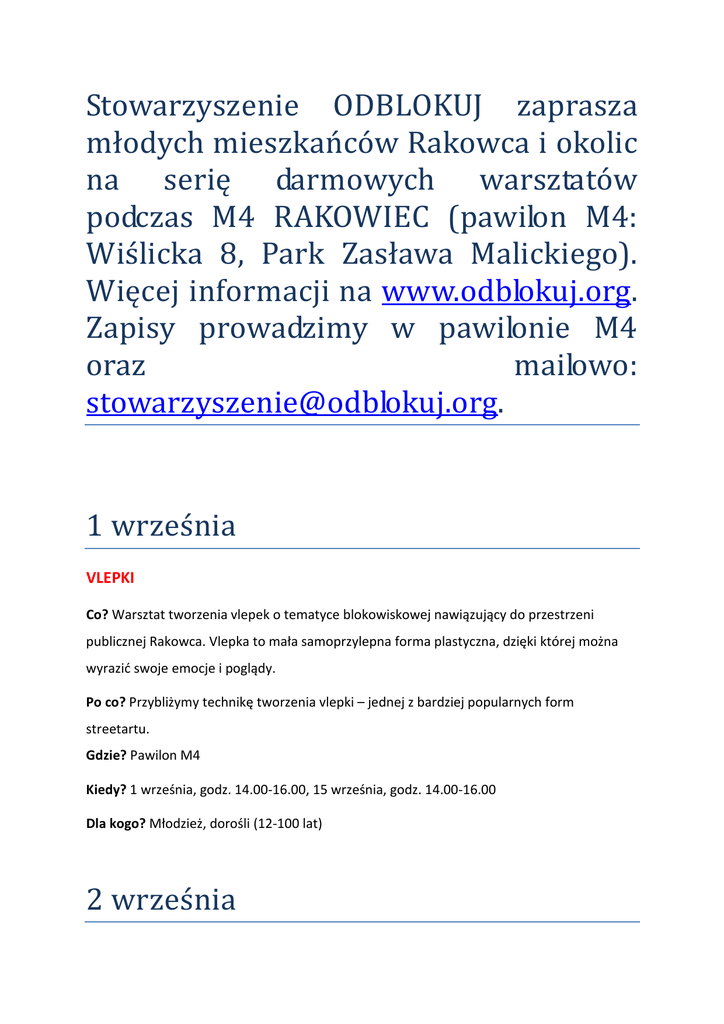 Stowarzyszenie ODBLOKUJ zaprasza młodych mieszkańców Rakowca i okolic na serię darmowych warsztatów podczas M4 RAKOWIEC (pawilon M4: Wiślicka 8, Park Zasława Malickiego). Więcej informacji na www.odblokuj.org. Zapisy prowadzimy w pawilonie M4 oraz mailowo: stowarzyszenie@odblokuj.org.

1 września

VLEPKI

Co? Warsztat tworzenia vlepek o tematyce blokowiskowej nawiązujący do przestrzeni publicznej Rakowca. Vlepka to mała samoprzylepna forma plastyczna, dzięki której można wyrazić swoje emocje i poglądy.

Po co? Przybliżymy technikę tworzenia vlepki – jednej z bardziej popularnych form streetartu.
Gdzie? Pawilon M4

Kiedy? 1 września, godz. 14.00-16.00, 15 września, godz. 14.00-16.00

Dla kogo? Młodzież, dorośli (12-100 lat)

2 września